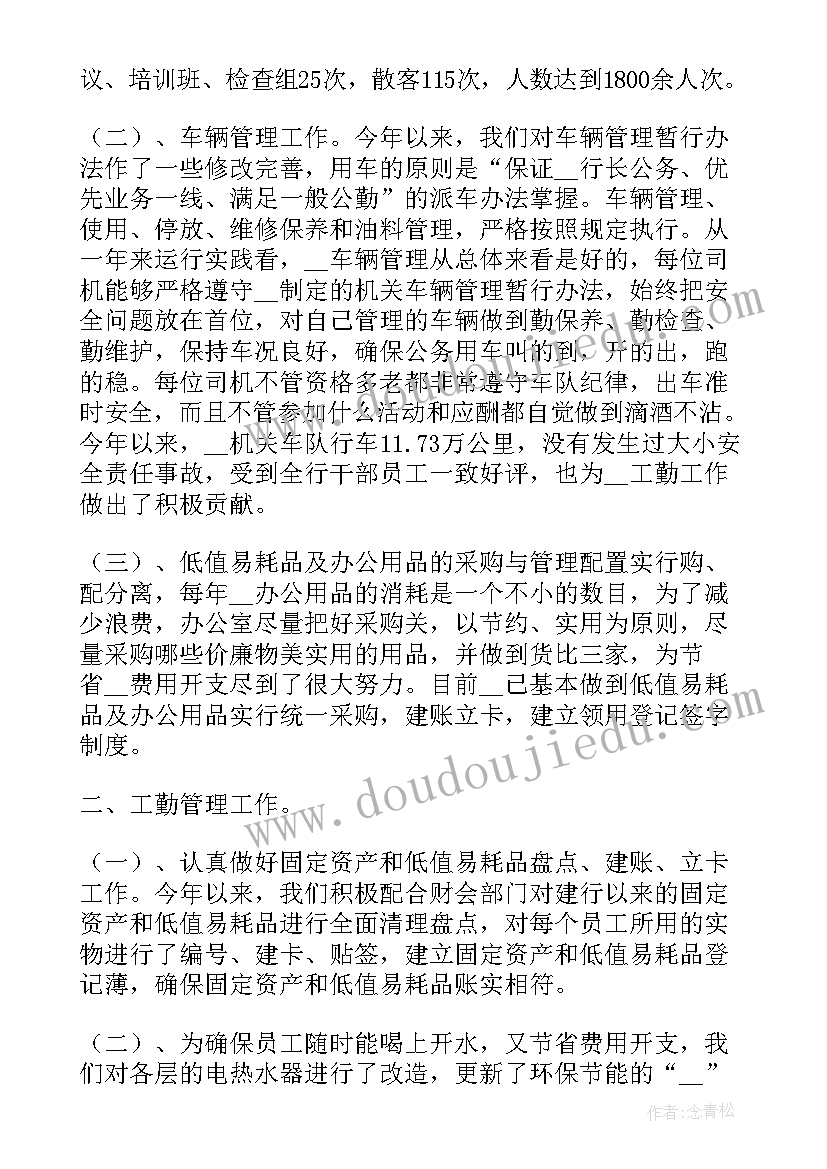 议、培训班、检查组25次，散客115次，人数达到1800余人次。

（二）、车辆管理工作。今年以来，我们对车辆管理暂行办法作了一些修改完善，用车的原则是“保证__行长公务、优先业务一线、满足一般公勤”的派车办法掌握。车辆管理、使用、停放、维修保养和油料管理，严格按照规定执行。从一年来运行实践看，__车辆管理从总体来看是好的，每位司机能够严格遵守__制定的机关车辆管理暂行办法，始终把安全问题放在首位，对自己管理的车辆做到勤保养、勤检查、勤维护，保持车况良好，确保公务用车叫的到，开的出，跑的稳。每位司机不管资格多老都非常遵守车队纪律，出车准时安全，而且不管参加什么活动和应酬都自觉做到滴酒不沾。今年以来，__机关车队行车11.73万公里，没有发生过大小安全责任事故，受到全行干部员工一致好评，也为__工勤工作做出了积极贡献。

（三）、低值易耗品及办公用品的采购与管理配置实行购、配分离，每年__办公用品的消耗是一个不小的数目，为了减少浪费，办公室尽量把好采购关，以节约、实用为原则，尽量采购哪些价廉物美实用的用品，并做到货比三家，为节省__费用开支尽到了很大努力。目前__已基本做到低值易耗品及办公用品实行统一采购，建账立卡，建立领用登记签字制度。

二、工勤管理工作。

（一）、认真做好固定资产和低值易耗品盘点、建账、立卡工作。今年以来，我们积极配合财会部门对建行以来的固定资产和低值易耗品进行全面清理盘点，对每个员工所用的实物进行了编号、建卡、贴签，建立固定资产和低值易耗品登记薄，确保固定资产和低值易耗品账实相符。

（二）、为确保员工随时能喝上开水，又节省费用开支，我们对各层的电热水器进行了改造，更新了环保节能的“__”

www.doudoujiedu.com

作者：念青松